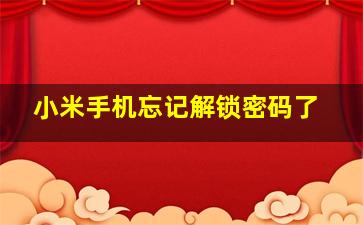 小米手机忘记解锁密码了